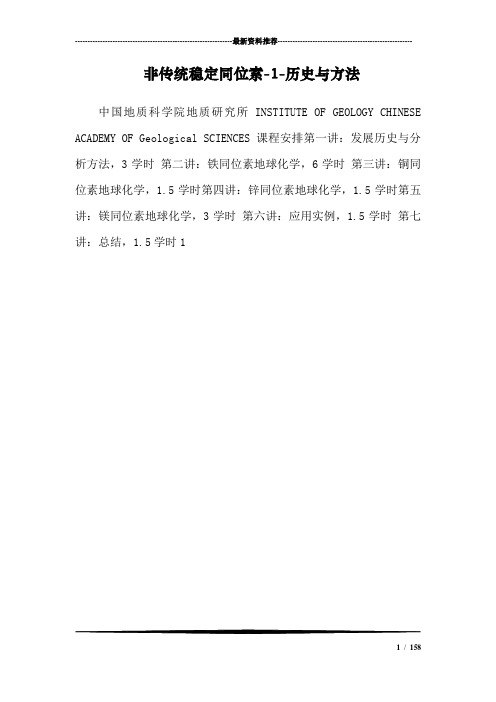 最新资料推荐

非传统稳定同位素-1-历史与方法

中国地质科学院地质研究所 INSTITUTE OF GEOLOGY CHINESE ACADEMY OF Geological SCIENCES 课程安排第一讲：发展历史与分析方法，3 学时 第二讲：铁同位素地球化学，6 学时 第三讲：铜同位素地球化学，1.5 学时第四讲：锌同位素地球化学，1.5 学时第五讲：镁同位素地球化学，3 学时 第六讲：应用实例，1.5 学时 第七讲：总结，1.5 学时 1

1 / 158